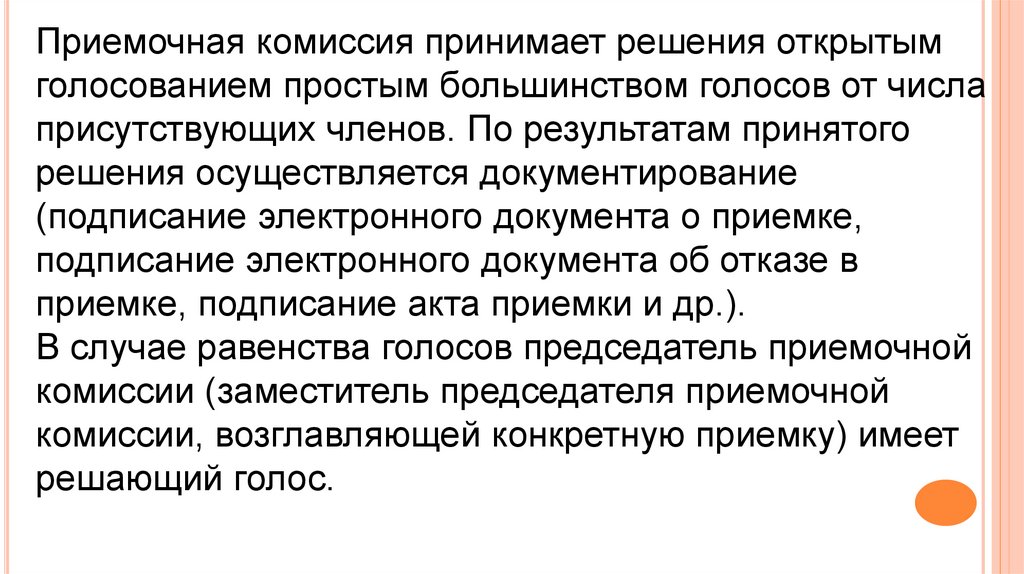 Приемочная комиссия принимает решения открытым голосованием простым большинством голосов от числа присутствующих членов. По результатам принятого решения осуществляется документирование (подписание электронного документа о приемке, подписание электронного документа об отказе в приемке, подписание акта приемки и др.).

В случае равенства голосов председатель приемочной комиссии (заместитель председателя приемочной комиссии, возглавляющей конкретную приемку) имеет решающий голос.